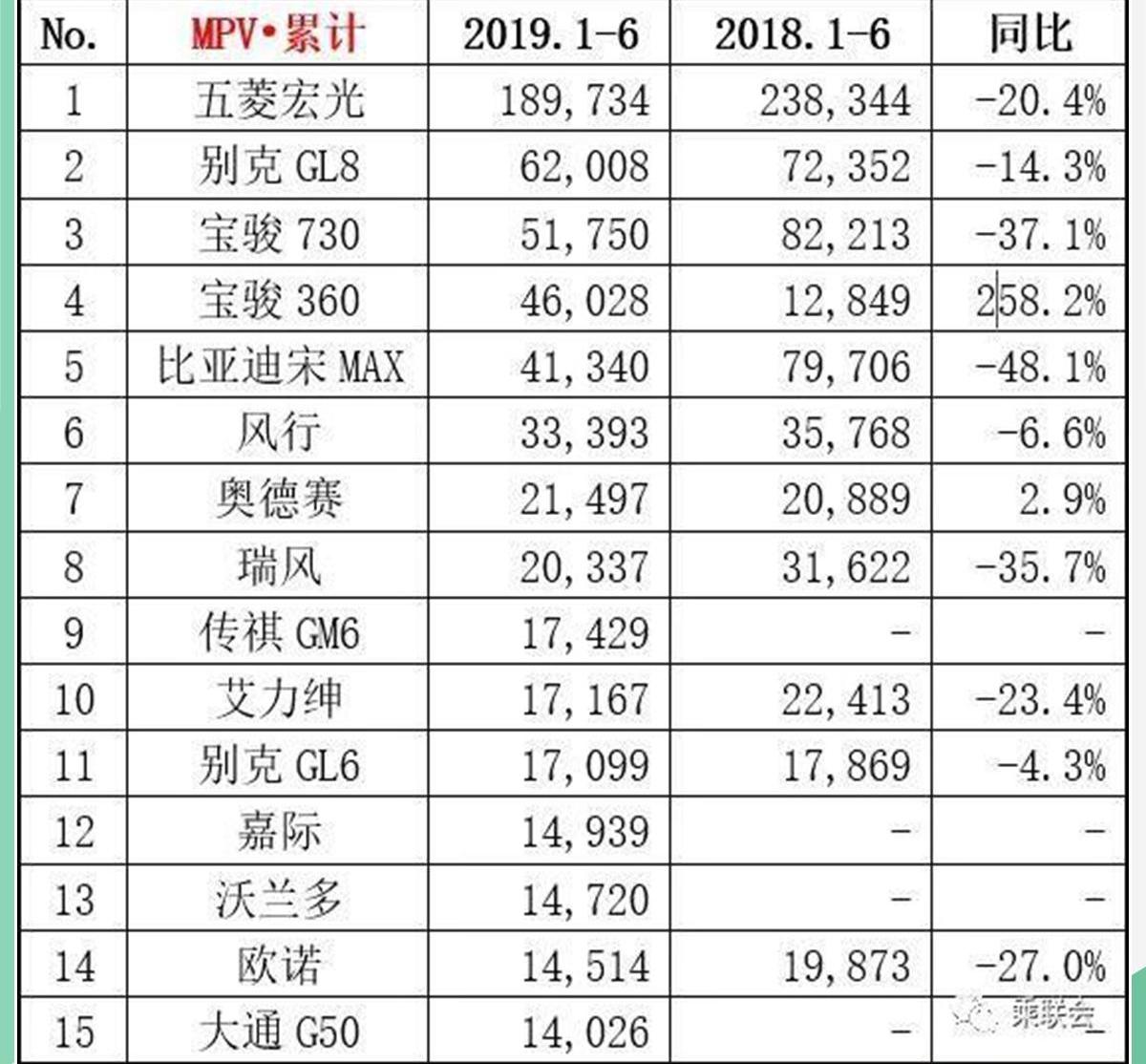 | No. | MPV•累计 | 2019.1-6 | 2018.1-6 | 同比 |
|---|---|---|---|---|
| 1 | 五菱宏光 | 189,734 | 238,344 | -20.4% |
| 2 | 别克 GL8 | 62,008 | 72,352 | -14.3% |
| 3 | 宝骏 730 | 51,750 | 82,213 | -37.1% |
| 4 | 宝骏 360 | 46,028 | 12,849 | 258.2% |
| 5 | 比亚迪宋 MAX | 41,340 | 79,706 | -48.1% |
| 6 | 风行 | 33,393 | 35,768 | -6.6% |
| 7 | 奥德赛 | 21,497 | 20,889 | 2.9% |
| 8 | 瑞风 | 20,337 | 31,622 | -35.7% |
| 9 | 传祺 GM6 | 17,429 | - | - |
| 10 | 艾力绅 | 17,167 | 22,413 | -23.4% |
| 11 | 别克 GL6 | 17,099 | 17,869 | -4.3% |
| 12 | 嘉际 | 14,939 | - | - |
| 13 | 沃兰多 | 14,720 | - | - |
| 14 | 欧诺 | 14,514 | 19,873 | -27.0% |
| 15 | 大通 G50 | 14,026 | - | - |

乘联会